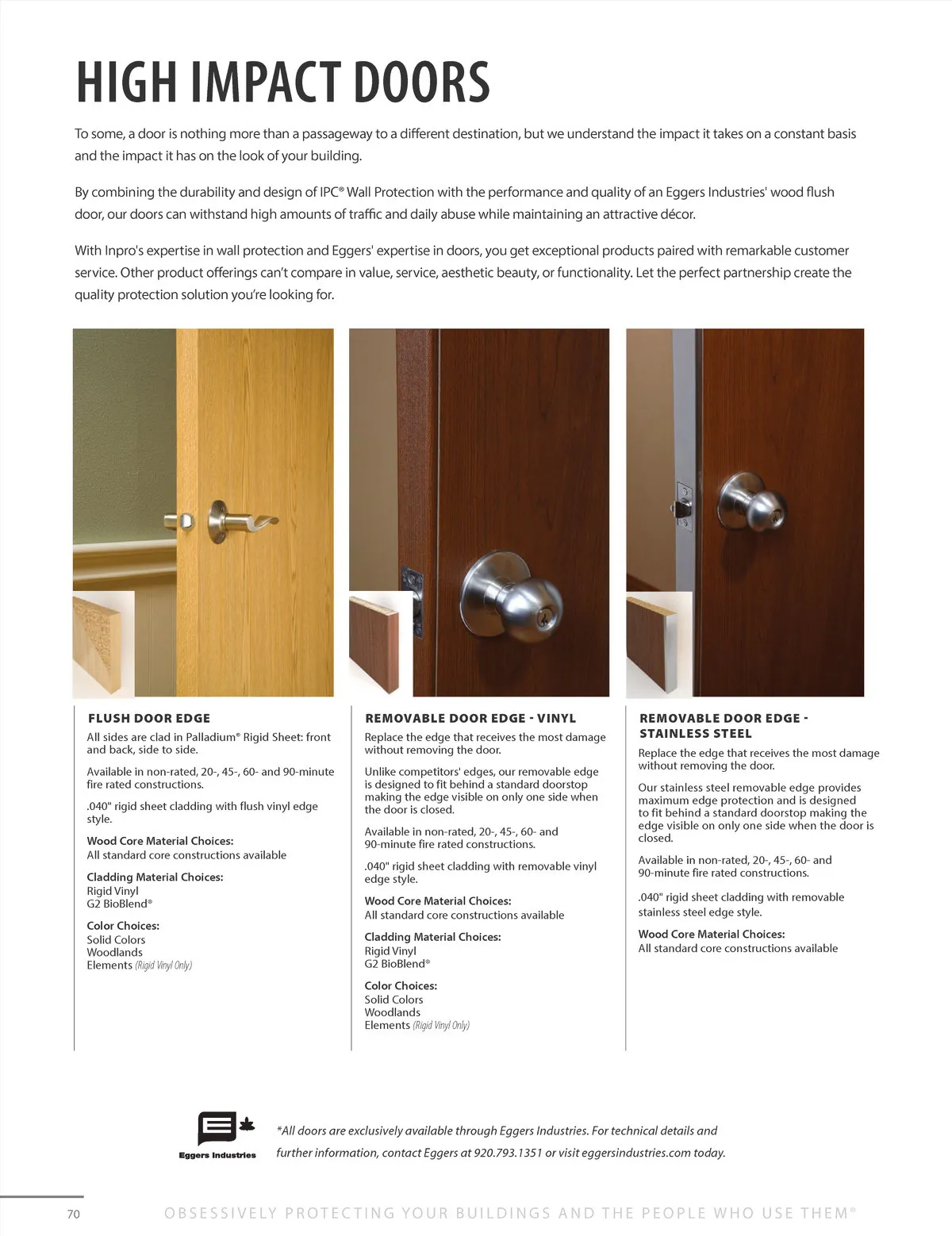 HIGH IMPACT DOORS

To some, a door is nothing more than a passageway to a different destination, but we understand the impact it takes on a constant basis and the impact it has on the look of your building.

By combining the durability and design of IPC® Wall Protection with the performance and quality of an Eggers Industries' wood flush door, our doors can withstand high amounts of traffic and daily abuse while maintaining an attractive décor.

With Inpro's expertise in wall protection and Eggers' expertise in doors, you get exceptional products paired with remarkable customer service. Other product offerings can't compare in value, service, aesthetic beauty, or functionality. Let the perfect partnership create the quality protection solution you're looking for.

FLUSH DOOR EDGE

All sides are clad in Palladium® Rigid Sheet: front and back, side to side.

Available in non-rated, 20-, 45-, 60- and 90-minute fire rated constructions.

.040" rigid sheet cladding with flush vinyl edge style.

Wood Core Material Choices:
All standard core constructions available

Cladding Material Choices:
Rigid Vinyl
G2 BioBlend®

Color Choices:
Solid Colors
Woodlands
Elements (Rigid Vinyl Only)

REMOVABLE DOOR EDGE - VINYL

Replace the edge that receives the most damage without removing the door.

Unlike competitors' edges, our removable edge is designed to fit behind a standard doorstop making the edge visible on only one side when the door is closed.

Available in non-rated, 20-, 45-, 60- and 90-minute fire rated constructions.

.040" rigid sheet cladding with removable vinyl edge style.

Wood Core Material Choices:
All standard core constructions available

Cladding Material Choices:
Rigid Vinyl
G2 BioBlend®

Color Choices:
Solid Colors
Woodlands
Elements (Rigid Vinyl Only)

REMOVABLE DOOR EDGE - STAINLESS STEEL

Replace the edge that receives the most damage without removing the door.

Our stainless steel removable edge provides maximum edge protection and is designed to fit behind a standard doorstop making the edge visible on only one side when the door is closed.

Available in non-rated, 20-, 45-, 60- and 90-minute fire rated constructions.

.040" rigid sheet cladding with removable stainless steel edge style.

Wood Core Material Choices:
All standard core constructions available

Eggers Industries

*All doors are exclusively available through Eggers Industries. For technical details and further information, contact Eggers at 920.793.1351 or visit eggersindustries.com today.

70

OBSESSIVELY PROTECTING YOUR BUILDINGS AND THE PEOPLE WHO USE THEM®